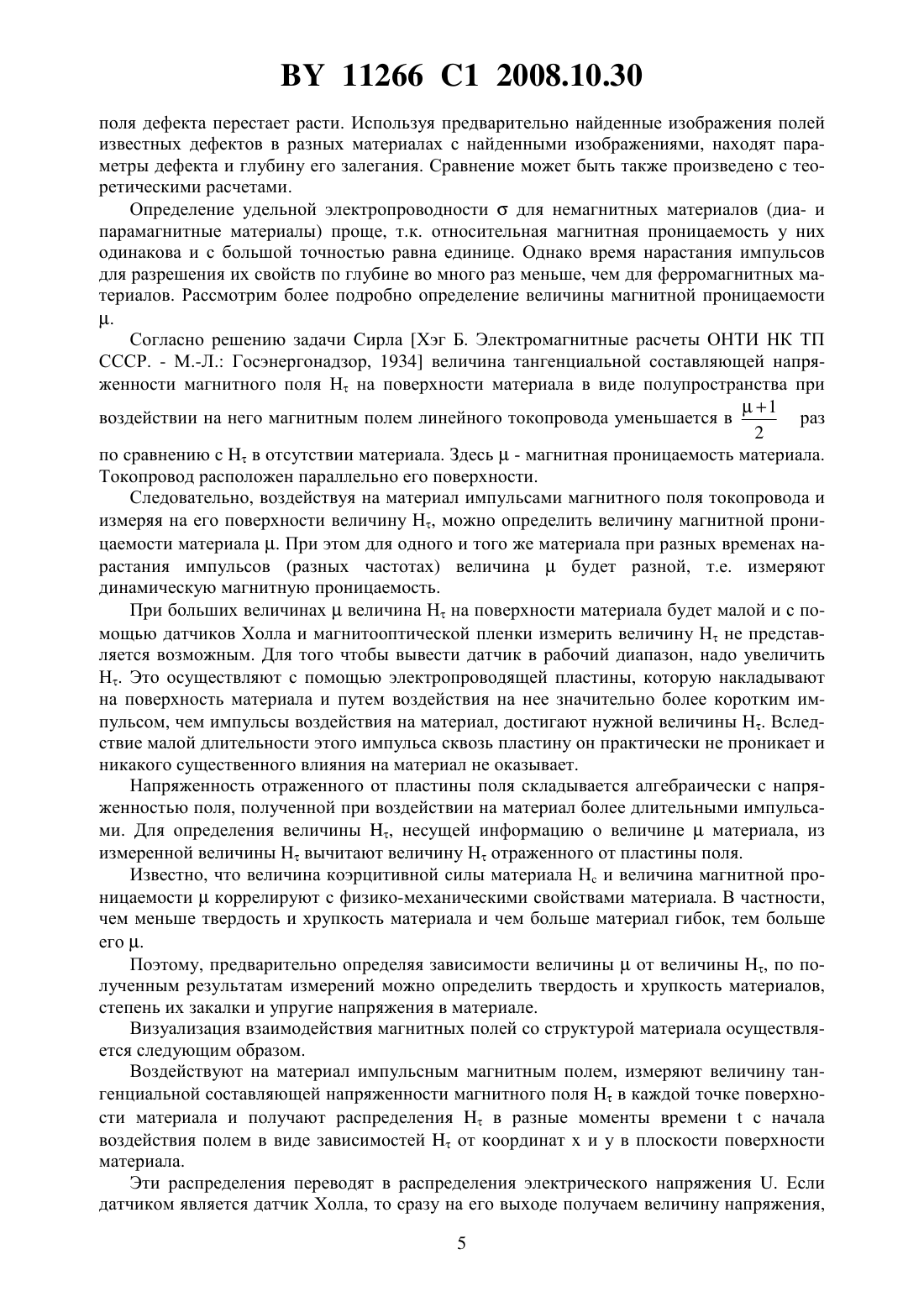 BY 11266 C1 2008.10.30

поля дефекта перестает расти. Используя предварительно найденные изображения полей известных дефектов в разных материалах с найденными изображениями, находят параметры дефекта и глубину его залегания. Сравнение может быть также произведено с теоретическими расчетами.

Определение удельной электропроводности $\sigma$ для немагнитных материалов (диа- и парамагнитные материалы) проще, т.к. относительная магнитная проницаемость у них одинакова и с большой точностью равна единице. Однако время нарастания импульсов для разрешения их свойств по глубине во много раз меньше, чем для ферромагнитных материалов. Рассмотрим более подробно определение величины магнитной проницаемости $\mu$.

Согласно решению задачи Сирла [Хэг Б. Электромагнитные расчеты ОНТИ НК ТП СССР. - М.-Л.: Госэнергонадзор, 1934] величина тангенциальной составляющей напряженности магнитного поля $H_\tau$ на поверхности материала в виде полупространства при воздействии на него магнитным полем линейного токопровода уменьшается в $\frac{\mu+1}{2}$ раз по сравнению с $H_\tau$ в отсутствии материала. Здесь $\mu$ - магнитная проницаемость материала. Токопровод расположен параллельно его поверхности.

Следовательно, воздействуя на материал импульсами магнитного поля токопровода и измеряя на его поверхности величину $H_\tau$, можно определить величину магнитной проницаемости материала $\mu$. При этом для одного и того же материала при разных временах нарастания импульсов (разных частотах) величина $\mu$ будет разной, т.е. измеряют динамическую магнитную проницаемость.

При больших величинах $\mu$ величина $H_\tau$ на поверхности материала будет малой и с помощью датчиков Холла и магнитооптической пленки измерить величину $H_\tau$ не представляется возможным. Для того чтобы вывести датчик в рабочий диапазон, надо увеличить $H_\tau$. Это осуществляют с помощью электропроводящей пластины, которую накладывают на поверхность материала и путем воздействия на нее значительно более коротким импульсом, чем импульсы воздействия на материал, достигают нужной величины $H_\tau$. Вследствие малой длительности этого импульса сквозь пластину он практически не проникает и никакого существенного влияния на материал не оказывает.

Напряженность отраженного от пластины поля складывается алгебраически с напряженностью поля, полученной при воздействии на материал более длительными импульсами. Для определения величины $H_\tau$, несущей информацию о величине $\mu$ материала, из измеренной величины $H_\tau$ вычитают величину $H_\tau$ отраженного от пластины поля.

Известно, что величина коэрцитивной силы материала $H_c$ и величина магнитной проницаемости $\mu$ коррелируют с физико-механическими свойствами материала. В частности, чем меньше твердость и хрупкость материала и чем больше материал гибок, тем больше его $\mu$.

Поэтому, предварительно определяя зависимости величины $\mu$ от величины $H_\tau$, по полученным результатам измерений можно определить твердость и хрупкость материалов, степень их закалки и упругие напряжения в материале.

Визуализация взаимодействия магнитных полей со структурой материала осуществляется следующим образом.

Воздействуют на материал импульсным магнитным полем, измеряют величину тангенциальной составляющей напряженности магнитного поля $H_\tau$ в каждой точке поверхности материала и получают распределения $H_\tau$ в разные моменты времени t с начала воздействия полем в виде зависимостей $H_\tau$ от координат x и y в плоскости поверхности материала.

Эти распределения переводят в распределения электрического напряжения U. Если датчиком является датчик Холла, то сразу на его выходе получаем величину напряжения,

5